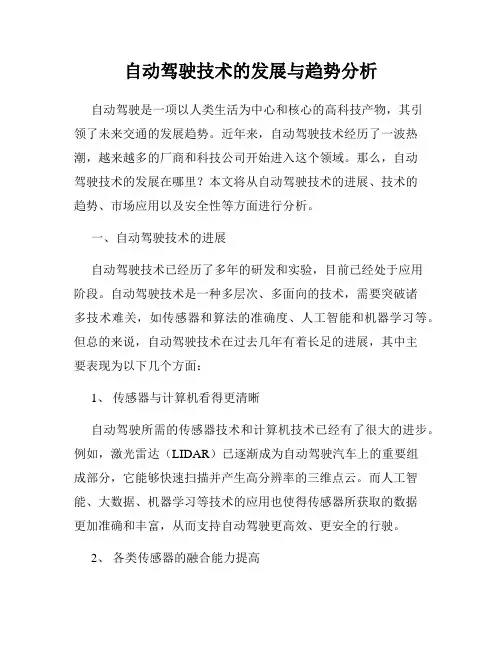 自动驾驶技术的发展与趋势分析

自动驾驶是一项以人类生活为中心和核心的高科技产物，其引领了未来交通的发展趋势。近年来，自动驾驶技术经历了一波热潮，越来越多的厂商和科技公司开始进入这个领域。那么，自动驾驶技术的发展在哪里？本文将从自动驾驶技术的进展、技术的趋势、市场应用以及安全性等方面进行分析。

一、自动驾驶技术的进展

自动驾驶技术已经历了多年的研发和实验，目前已经处于应用阶段。自动驾驶技术是一种多层次、多面向的技术，需要突破诸多技术难关，如传感器和算法的准确度、人工智能和机器学习等。但总的来说，自动驾驶技术在过去几年有着长足的进展，其中主要表现为以下几个方面：

1、 传感器与计算机看得更清晰

自动驾驶所需的传感器技术和计算机技术已经有了很大的进步。例如，激光雷达（LIDAR）已逐渐成为自动驾驶汽车上的重要组成部分，它能够快速扫描并产生高分辨率的三维点云。而人工智能、大数据、机器学习等技术的应用也使得传感器所获取的数据更加准确和丰富，从而支持自动驾驶更高效、更安全的行驶。

2、 各类传感器的融合能力提高